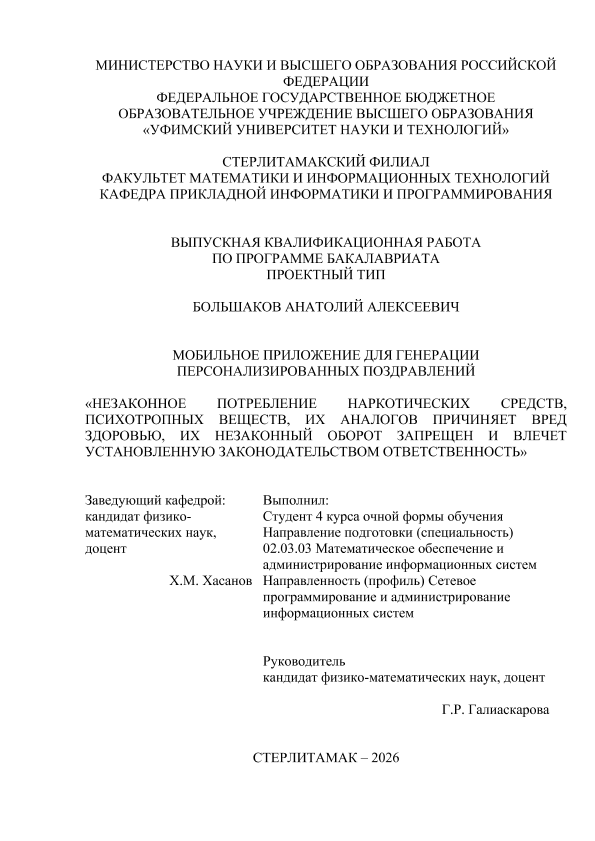 МИНИСТЕРСТВО НАУКИ И ВЫСШЕГО ОБРАЗОВАНИЯ РОССИЙСКОЙ ФЕДЕРАЦИИ
ФЕДЕРАЛЬНОЕ ГОСУДАРСТВЕННОЕ БЮДЖЕТНОЕ ОБРАЗОВАТЕЛЬНОЕ УЧРЕЖДЕНИЕ ВЫСШЕГО ОБРАЗОВАНИЯ
«УФИМСКИЙ УНИВЕРСИТЕТ НАУКИ И ТЕХНОЛОГИЙ»

СТЕРЛИТАМАКСКИЙ ФИЛИАЛ
ФАКУЛЬТЕТ МАТЕМАТИКИ И ИНФОРМАЦИОННЫХ ТЕХНОЛОГИЙ
КАФЕДРА ПРИКЛАДНОЙ ИНФОРМАТИКИ И ПРОГРАММИРОВАНИЯ

ВЫПУСКНАЯ КВАЛИФИКАЦИОННАЯ РАБОТА
ПО ПРОГРАММЕ БАКАЛАВРИАТА
ПРОЕКТНЫЙ ТИП

БОЛЬШАКОВ АНАТОЛИЙ АЛЕКСЕЕВИЧ

МОБИЛЬНОЕ ПРИЛОЖЕНИЕ ДЛЯ ГЕНЕРАЦИИ ПЕРСОНАЛИЗИРОВАННЫХ ПОЗДРАВЛЕНИЙ

«НЕЗАКОННОЕ ПОТРЕБЛЕНИЕ НАРКОТИЧЕСКИХ СРЕДСТВ, ПСИХОТРОПНЫХ ВЕЩЕСТВ, ИХ АНАЛОГОВ ПРИЧИНЯЕТ ВРЕД ЗДОРОВЬЮ, ИХ НЕЗАКОННЫЙ ОБОРОТ ЗАПРЕЩЕН И ВЛЕЧЕТ УСТАНОВЛЕННУЮ ЗАКОНОДАТЕЛЬСТВОМ ОТВЕТСТВЕННОСТЬ»

Заведующий кафедрой:
кандидат физико-математических наук, доцент
Х.М. Хасанов

Выполнил:
Студент 4 курса очной формы обучения
Направление подготовки (специальность)
02.03.03 Математическое обеспечение и администрирование информационных систем
Направленность (профиль) Сетевое программирование и администрирование информационных систем

Руководитель
кандидат физико-математических наук, доцент
Г.Р. Галиаскарова

СТЕРЛИТАМАК – 2026